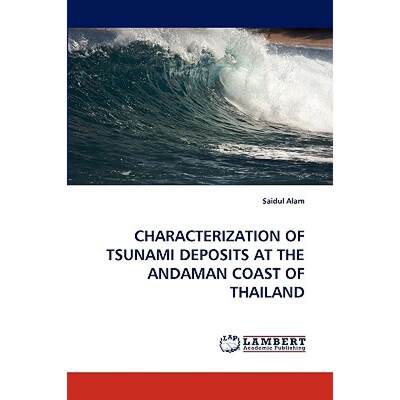 Saidul Alam

CHARACTERIZATION OF TSUNAMI DEPOSITS AT THE ANDAMAN COAST OF THAILAND

LAP LAMBERT Academic Publishing